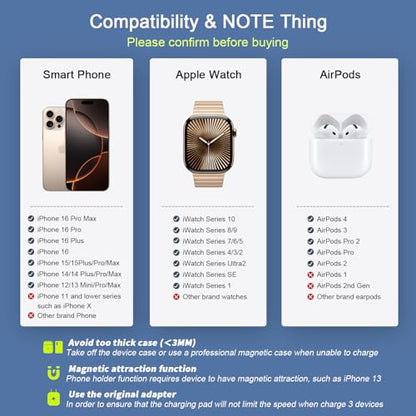 Compatibility & NOTE Thing
Please confirm before buying

Smart Phone

iPhone 16 Pro Max
iPhone 16 Pro
iPhone 16 Plus
iPhone 16
iPhone 15/15Plus/Pro/Max
iPhone 14/14 Plus/Pro/Max
iPhone 12/13 Mini/Pro/Max
iPhone 11 and lower series such as iPhone X
Other brand Phone

Apple Watch

iWatch Series 10
iWatch Series 8/9
iWatch Series 7/6/5
iWatch Series 4/3/2
iWatch Series Ultra2
iWatch Series SE
iWatch Series 1
Other brand watches

AirPods

AirPods 4
AirPods 3
AirPods Pro 2
AirPods Pro
AirPods 2
AirPods 1
AirPods 2nd Gen
Other brand earpods

Avoid too thick case (<3MM)
Take off the device case or use a professional magnetic case when unable to charge

Magnetic attraction function
Phone holder function requires device to have magnetic attraction, such as iPhone 13

Use the original adapter
In order to ensure that the charging pad will not limit the speed when charge 3 devices